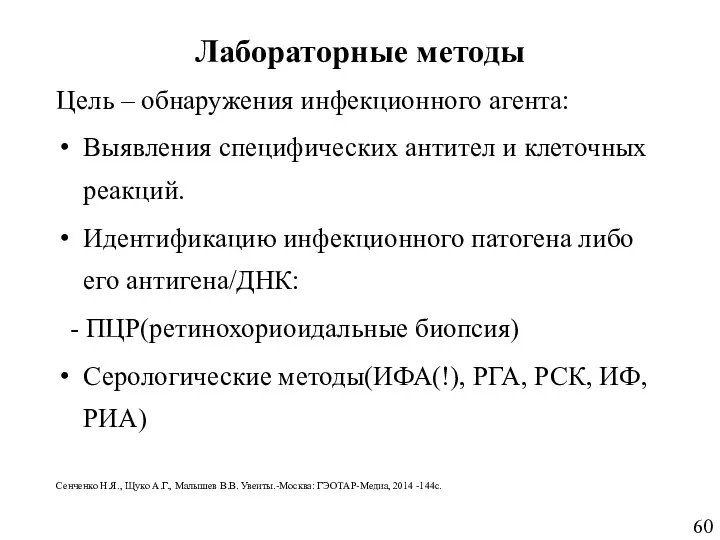 Лабораторные методы

Цель – обнаружения инфекционного агента:

• Выявления специфических антител и клеточных реакций.

• Идентификацию инфекционного патогена либо его антигена/ДНК:

- ПЦР(ретинохориоидальные биопсия)

• Серологические методы(ИФА(!), РГА, РСК, ИФ, РИА)

Сенченко Н.Я., Щуко А.Г., Малышев В.В. Увеиты.-Москва: ГЭОТАР-Медиа, 2014 -144с.

60